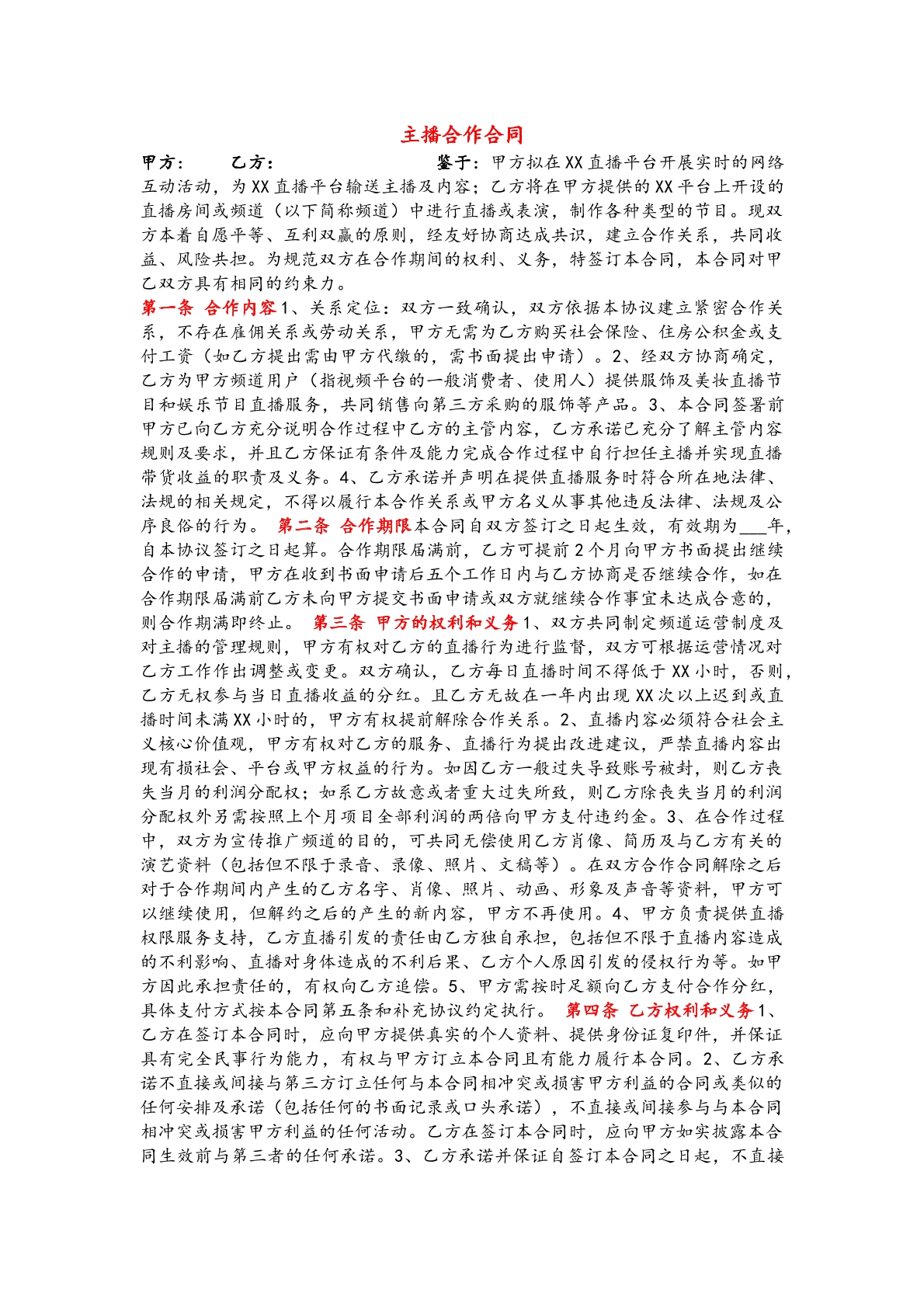 主播合作合同

甲方：  乙方：  鉴于：甲方拟在XX直播平台开展实时的网络互动活动，为XX直播平台输送主播及内容；乙方将在甲方提供的XX平台上开设的直播房间或频道（以下简称频道）中进行直播或表演，制作各种类型的节目。现双方本着自愿平等、互利双赢的原则，经友好协商达成共识，建立合作关系，共同收益、风险共担。为规范双方在合作期间的权利、义务，特签订本合同，本合同对甲乙双方具有相同的约束力。

第一条 合作内容1、关系定位：双方一致确认，双方依据本协议建立紧密合作关系，不存在雇佣关系或劳动关系，甲方无需为乙方购买社会保险、住房公积金或支付工资（如乙方提出需由甲方代缴的，需书面提出申请）。2、经双方协商确定，乙方为甲方频道用户（指视频平台的一般消费者、使用人）提供服饰及美妆直播节目和娱乐节目直播服务，共同销售向第三方采购的服饰等产品。3、本合同签署前甲方已向乙方充分说明合作过程中乙方的主管内容，乙方承诺已充分了解主管内容规则及要求，并且乙方保证有条件及能力完成合作过程中自行担任主播并实现直播带货收益的职责及义务。4、乙方承诺并声明在提供直播服务时符合所在地法律、法规的相关规定，不得以履行本合作关系或甲方名义从事其他违反法律、法规及公序良俗的行为。 第二条 合作期限本合同自双方签订之日起生效，有效期为____年，自本协议签订之日起算。合作期限届满前，乙方可提前2个月向甲方书面提出继续合作的申请，甲方在收到书面申请后五个工作日内与乙方协商是否继续合作，如在合作期限届满前乙方未向甲方提交书面申请或双方就继续合作事宜未达成合意的，则合作期满即终止。 第三条 甲方的权利和义务1、双方共同制定频道运营制度及对主播的管理规则，甲方有权对乙方的直播行为进行监督，双方可根据运营情况对乙方工作作出调整或变更。双方确认，乙方每日直播时间不得低于XX小时，否则，乙方无权参与当日直播收益的分红。且乙方无故在一年内出现XX次以上迟到或直播时间未满XX小时的，甲方有权提前解除合作关系。2、直播内容必须符合社会主义核心价值观，甲方有权对乙方的服务、直播行为提出改进建议，严禁直播内容出现有损社会、平台或甲方权益的行为。如因乙方一般过失导致账号被封，则乙方丧失当月的利润分配权；如系乙方故意或者重大过失所致，则乙方除丧失当月的利润分配权外另需按照上个月项目全部利润的两倍向甲方支付违约金。3、在合作过程中，双方为宣传推广频道的目的，可共同无偿使用乙方肖像、简历及与乙方有关的演艺资料（包括但不限于录音、录像、照片、文稿等）。在双方合作合同解除之后对于合作期间内产生的乙方名字、肖像、照片、动画、形象及声音等资料，甲方可以继续使用，但解约之后的产生的新内容，甲方不再使用。4、甲方负责提供直播权限服务支持，乙方直播引发的责任由乙方独自承担，包括但不限于直播内容造成的不利影响、直播对身体造成的不利后果、乙方个人原因引发的侵权行为等。如甲方因此承担责任的，有权向乙方追偿。5、甲方需按时足额向乙方支付合作分红，具体支付方式按本合同第五条和补充协议约定执行。 第四条 乙方权利和义务1、乙方在签订本合同时，应向甲方提供真实的个人资料、提供身份证复印件，并保证具有完全民事行为能力，有权与甲方订立本合同且有能力履行本合同。2、乙方承诺不直接或间接与第三方订立任何与本合同相冲突或损害甲方利益的合同或类似的任何安排及承诺（包括任何的书面记录或口头承诺），不直接或间接参与与本合同相冲突或损害甲方利益的任何活动。乙方在签订本合同时，应向甲方如实披露本合同生效前与第三者的任何承诺。3、乙方承诺并保证自签订本合同之日起，不直接